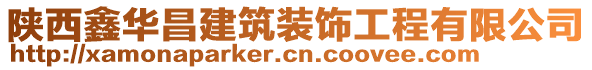 陕西鑫华昌建筑装饰工程有限公司
http://xamonaparker.cn.coovee.com